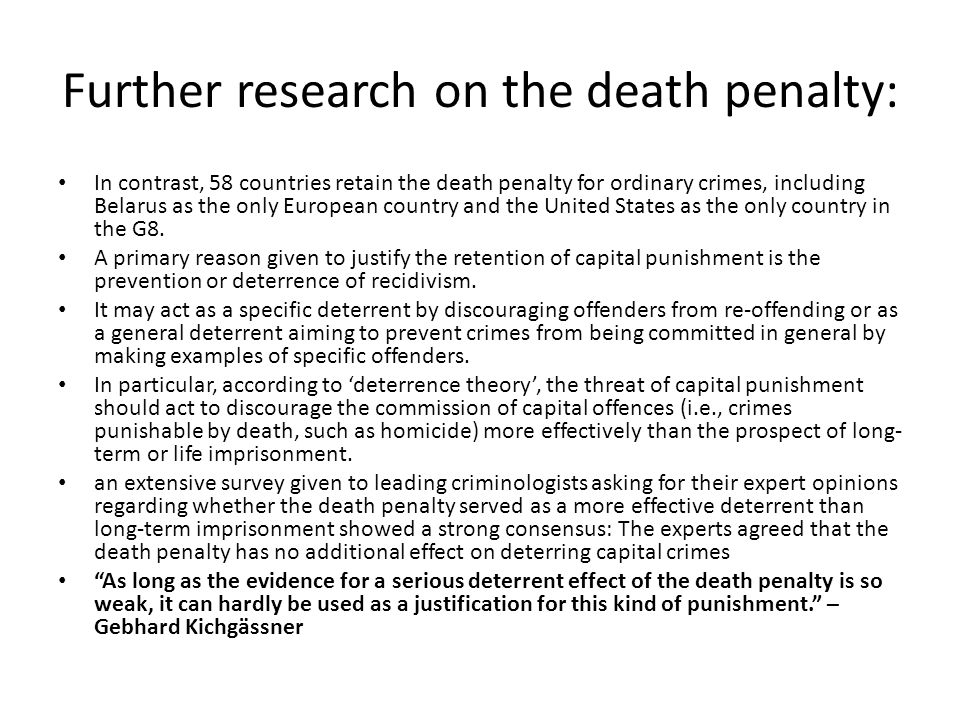 Further research on the death penalty:

• In contrast, 58 countries retain the death penalty for ordinary crimes, including Belarus as the only European country and the United States as the only country in the G8.

• A primary reason given to justify the retention of capital punishment is the prevention or deterrence of recidivism.

• It may act as a specific deterrent by discouraging offenders from re-offending or as a general deterrent aiming to prevent crimes from being committed in general by making examples of specific offenders.

• In particular, according to ‘deterrence theory’, the threat of capital punishment should act to discourage the commission of capital offences (i.e., crimes punishable by death, such as homicide) more effectively than the prospect of long-term or life imprisonment.

• an extensive survey given to leading criminologists asking for their expert opinions regarding whether the death penalty served as a more effective deterrent than long-term imprisonment showed a strong consensus: The experts agreed that the death penalty has no additional effect on deterring capital crimes

• “As long as the evidence for a serious deterrent effect of the death penalty is so weak, it can hardly be used as a justification for this kind of punishment.” – Gebhard Kichgässner